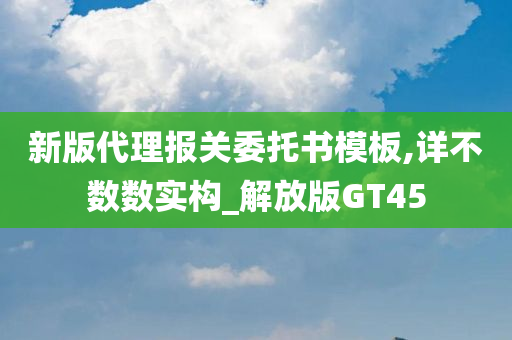 新版代理报关委托书模板,详不数数实构_解放版GT45